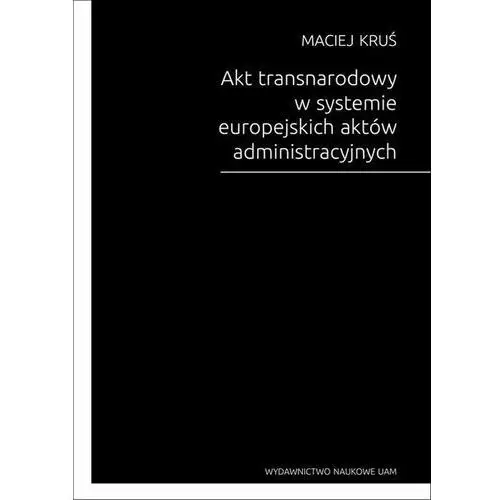 MACIEJ KRUŚ

Akt transnarodowy w systemie europejskich aktów administracyjnych

WYDAWNICTWO NAUKOWE UAM